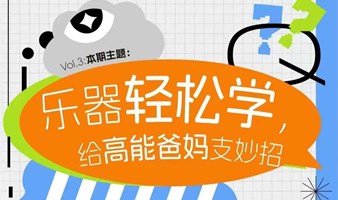 Vol.3:本期主题:

乐器轻松学,
给高能爸妈支妙招